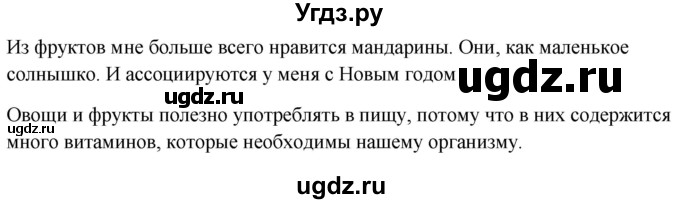 Угдз.ру

Из фруктов мне больше всего нравится мандарины. Они, как маленькое солнышко. И ассоциируются у меня с Новым годом ugdz.ru

ugdz.ru

Овощи и фрукты полезно употреблять в пищу, потому что в них содержится много витаминов, которые необходимы нашему организму.

ugdz.ru

ugdz.ru